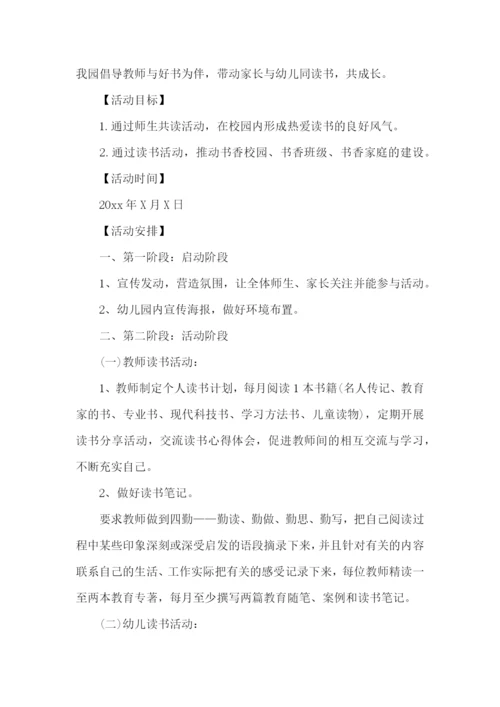 我园倡导教师与好书为伴，带动家长与幼儿同读书，共成长。

【活动目标】

1. 通过师生共读活动，在校园内形成热爱读书的良好风气。

2. 通过读书活动，推动书香校园、书香班级、书香家庭的建设。

【活动时间】

20xx 年 X 月 X 日

【活动安排】

一、第一阶段：启动阶段

1、宣传发动，营造氛围，让全体师生、家长关注并能参与活动。

2、幼儿园内宣传海报，做好环境布置。

二、第二阶段：活动阶段

(一)教师读书活动：

1、教师制定个人读书计划，每月阅读 1 本书籍(名人传记、教育家的书、专业书、现代科技书、学习方法书、儿童读物)，定期开展读书分享活动，交流读书心得体会，促进教师间的相互交流与学习，不断充实自己。

2、做好读书笔记。

要求教师做到四勤——勤读、勤做、勤思、勤写，把自己阅读过程中某些印象深刻或深受启发的语段摘录下来，并且针对有关的内容联系自己的生活、工作实际把有关的感受记录下来，每位教师精读一至两本教育专著，每月至少撰写两篇教育随笔、案例和读书笔记。

(二)幼儿读书活动：